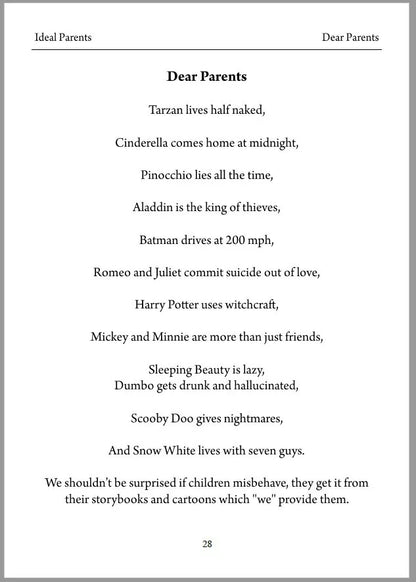 Ideal Parents

Dear Parents

Dear Parents

Tarzan lives half naked,

Cinderella comes home at midnight,

Pinocchio lies all the time,

Aladdin is the king of thieves,

Batman drives at 200 mph,

Romeo and Juliet commit suicide out of love,

Harry Potter uses witchcraft,

Mickey and Minnie are more than just friends,

Sleeping Beauty is lazy,
Dumbo gets drunk and hallucinated,

Scooby Doo gives nightmares,

And Snow White lives with seven guys.

We shouldn't be surprised if children misbehave, they get it from their storybooks and cartoons which "we" provide them.

28